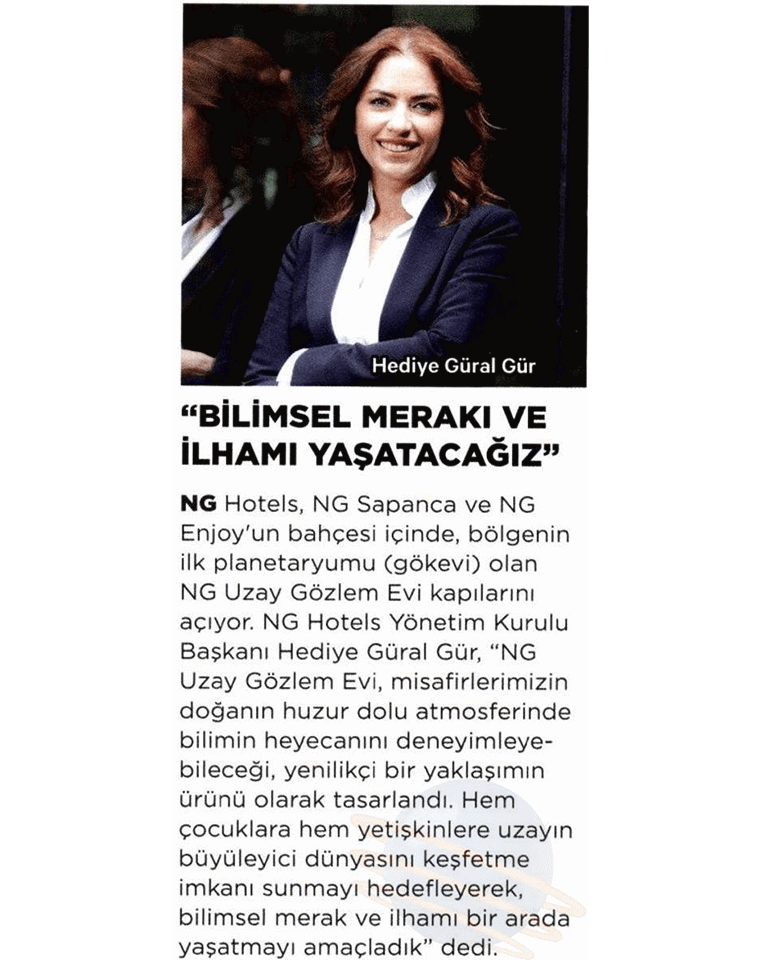 Hediye Güral Gür

"BİLİMSEL MERAKI VE İLHAMI YAŞATACAĞIZ"

NG Hotels, NG Sapanca ve NG Enjoy'un bahçesi içinde, bölgenin ilk planetaryumu (gökevi) olan NG Uzay Gözlem Evi kapılarını açıyor. NG Hotels Yönetim Kurulu Başkanı Hediye Güral Gür, "NG Uzay Gözlem Evi, misafirlerimizin doğanın huzur dolu atmosferinde bilimin heyecanını deneyimleyebileceği, yenilikçi bir yaklaşımın ürünü olarak tasarlandı. Hem çocuklara hem yetişkinlere uzayın büyüleyici dünyasını keşfetme imkanı sunmayı hedefleyerek, bilimsel merak ve ilhamı bir arada yaşatmayı amaçladık" dedi.